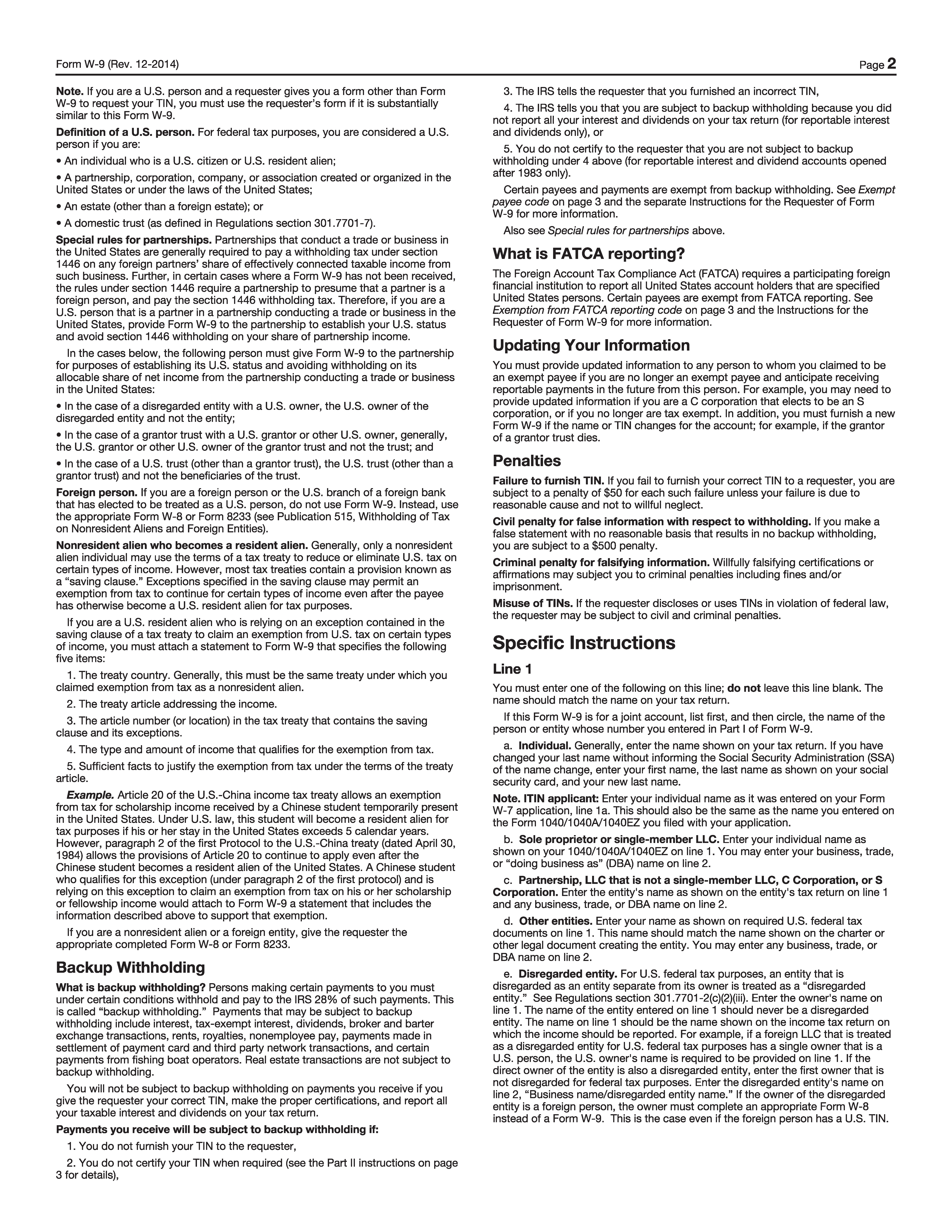 Form W-9 (Rev. 12-2014)

Page 2

Note. If you are a U.S. person and a requester gives you a form other than Form W-9 to request your TIN, you must use the requester's form if it is substantially similar to this Form W-9.

Definition of a U.S. person. For federal tax purposes, you are considered a U.S. person if you are:

• An individual who is a U.S. citizen or U.S. resident alien;

• A partnership, corporation, company, or association created or organized in the United States or under the laws of the United States;

• An estate (other than a foreign estate); or

• A domestic trust (as defined in Regulations section 301.7701-7).

Special rules for partnerships. Partnerships that conduct a trade or business in the United States are generally required to pay a withholding tax under section 1446 on any foreign partners' share of effectively connected taxable income from such business. Further, in certain cases where a Form W-9 has not been received, the rules under section 1446 require a partnership to presume that a partner is a foreign person, and pay the section 1446 withholding tax. Therefore, if you are a U.S. person that is a partner in a partnership conducting a trade or business in the United States, provide Form W-9 to the partnership to establish your U.S. status and avoid section 1446 withholding on your share of partnership income.

In the cases below, the following person must give Form W-9 to the partnership for purposes of establishing its U.S. status and avoiding withholding on its allocable share of net income from the partnership conducting a trade or business in the United States:

• In the case of a disregarded entity with a U.S. owner, the U.S. owner of the disregarded entity and not the entity;

• In the case of a grantor trust with a U.S. grantor or other U.S. owner, generally, the U.S. grantor or other U.S. owner of the grantor trust and not the trust; and

• In the case of a U.S. trust (other than a grantor trust), the U.S. trust (other than a grantor trust) and not the beneficiaries of the trust.

Foreign person. If you are a foreign person or the U.S. branch of a foreign bank that has elected to be treated as a U.S. person, do not use Form W-9. Instead, use the appropriate Form W-8 or Form 8233 (see Publication 515, Withholding of Tax on Nonresident Aliens and Foreign Entities).

Nonresident alien who becomes a resident alien. Generally, only a nonresident alien individual may use the terms of a tax treaty to reduce or eliminate U.S. tax on certain types of income. However, most tax treaties contain a provision known as a "saving clause." Exceptions specified in the saving clause may permit an exemption from tax to continue for certain types of income even after the payee has otherwise become a U.S. resident alien for tax purposes.

If you are a U.S. resident alien who is relying on an exception contained in the saving clause of a tax treaty to claim an exemption from U.S. tax on certain types of income, you must attach a statement to Form W-9 that specifies the following five items:

1. The treaty country. Generally, this must be the same treaty under which you claimed exemption from tax as a nonresident alien.

2. The treaty article addressing the income.

3. The article number (or location) in the tax treaty that contains the saving clause and its exceptions.

4. The type and amount of income that qualifies for the exemption from tax.

5. Sufficient facts to justify the exemption from tax under the terms of the treaty article.

Example. Article 20 of the U.S.-China income tax treaty allows an exemption from tax for scholarship income received by a Chinese student temporarily present in the United States. Under U.S. law, this student will become a resident alien for tax purposes if his or her stay in the United States exceeds 5 calendar years. However, paragraph 2 of the first Protocol to the U.S.-China treaty (dated April 30, 1984) allows the provisions of Article 20 to continue to apply even after the Chinese student becomes a resident alien of the United States. A Chinese student who qualifies for this exception (under paragraph 2 of the first protocol) and is relying on this exception to claim an exemption from tax on his or her scholarship or fellowship income would attach to Form W-9 a statement that includes the information described above to support that exemption.

If you are a nonresident alien or a foreign entity, give the requester the appropriate completed Form W-8 or Form 8233.

Backup Withholding

What is backup withholding? Persons making certain payments to you must under certain conditions withhold and pay to the IRS 28% of such payments. This is called "backup withholding." Payments that may be subject to backup withholding include interest, tax-exempt interest, dividends, broker and barter exchange transactions, rents, royalties, nonemployee pay, payments made in settlement of payment card and third party network transactions, and certain payments from fishing boat operators. Real estate transactions are not subject to backup withholding.

You will not be subject to backup withholding on payments you receive if you give the requester your correct TIN, make the proper certifications, and report all your taxable interest and dividends on your tax return.

Payments you receive will be subject to backup withholding if:

1. You do not furnish your TIN to the requester,

2. You do not certify your TIN when required (see the Part II instructions on page 3 for details),

3. The IRS tells the requester that you furnished an incorrect TIN,

4. The IRS tells you that you are subject to backup withholding because you did not report all your interest and dividends on your tax return (for reportable interest and dividends only), or

5. You do not certify to the requester that you are not subject to backup withholding under 4 above (for reportable interest and dividend accounts opened after 1983 only).

Certain payees and payments are exempt from backup withholding. See Exempt payee code on page 3 and the separate Instructions for the Requester of Form W-9 for more information.

Also see Special rules for partnerships above.

What is FATCA reporting?

The Foreign Account Tax Compliance Act (FATCA) requires a participating foreign financial institution to report all United States account holders that are specified United States persons. Certain payees are exempt from FATCA reporting. See Exemption from FATCA reporting code on page 3 and the Instructions for the Requester of Form W-9 for more information.

Updating Your Information

You must provide updated information to any person to whom you claimed to be an exempt payee if you are no longer an exempt payee and anticipate receiving reportable payments in the future from this person. For example, you may need to provide updated information if you are a C corporation that elects to be an S corporation, or if you no longer are tax exempt. In addition, you must furnish a new Form W-9 if the name or TIN changes for the account; for example, if the grantor of a grantor trust dies.

Penalties

Failure to furnish TIN. If you fail to furnish your correct TIN to a requester, you are subject to a penalty of $50 for each such failure unless your failure is due to reasonable cause and not to willful neglect.

Civil penalty for false information with respect to withholding. If you make a false statement with no reasonable basis that results in no backup withholding, you are subject to a $500 penalty.

Criminal penalty for falsifying information. Willfully falsifying certifications or affirmations may subject you to criminal penalties including fines and/or imprisonment.

Misuse of TINs. If the requester discloses or uses TINs in violation of federal law, the requester may be subject to civil and criminal penalties.

Specific Instructions

Line 1

You must enter one of the following on this line; do not leave this line blank. The name should match the name on your tax return.

If this Form W-9 is for a joint account, list first, and then circle, the name of the person or entity whose number you entered in Part I of Form W-9.

a. Individual. Generally, enter the name shown on your tax return. If you have changed your last name without informing the Social Security Administration (SSA) of the name change, enter your first name, the last name as shown on your social security card, and your new last name.

Note. ITIN applicant: Enter your individual name as it was entered on your Form W-7 application, line 1a. This should also be the same as the name you entered on the Form 1040/1040A/1040EZ you filed with your application.

b. Sole proprietor or single-member LLC. Enter your individual name as shown on your 1040/1040A/1040EZ on line 1. You may enter your business, trade, or "doing business as" (DBA) name on line 2.

c. Partnership, LLC that is not a single-member LLC, C Corporation, or S Corporation. Enter the entity's name as shown on the entity's tax return on line 1 and any business, trade, or DBA name on line 2.

d. Other entities. Enter your name as shown on required U.S. federal tax documents on line 1. This name should match the name shown on the charter or other legal document creating the entity. You may enter any business, trade, or DBA name on line 2.

e. Disregarded entity. For U.S. federal tax purposes, an entity that is disregarded as an entity separate from its owner is treated as a "disregarded entity." See Regulations section 301.7701-2(c)(2)(iii). Enter the owner's name on line 1. The name of the entity entered on line 1 should never be a disregarded entity. The name on line 1 should be the name shown on the income tax return on which the income should be reported. For example, if a foreign LLC that is treated as a disregarded entity for U.S. federal tax purposes has a single owner that is a U.S. person, the U.S. owner's name is required to be provided on line 1. If the direct owner of the entity is also a disregarded entity, enter the first owner that is not disregarded for federal tax purposes. Enter the disregarded entity's name on line 2, "Business name/disregarded entity name." If the owner of the disregarded entity is a foreign person, the owner must complete an appropriate Form W-8 instead of a Form W-9. This is the case even if the foreign person has a U.S. TIN.